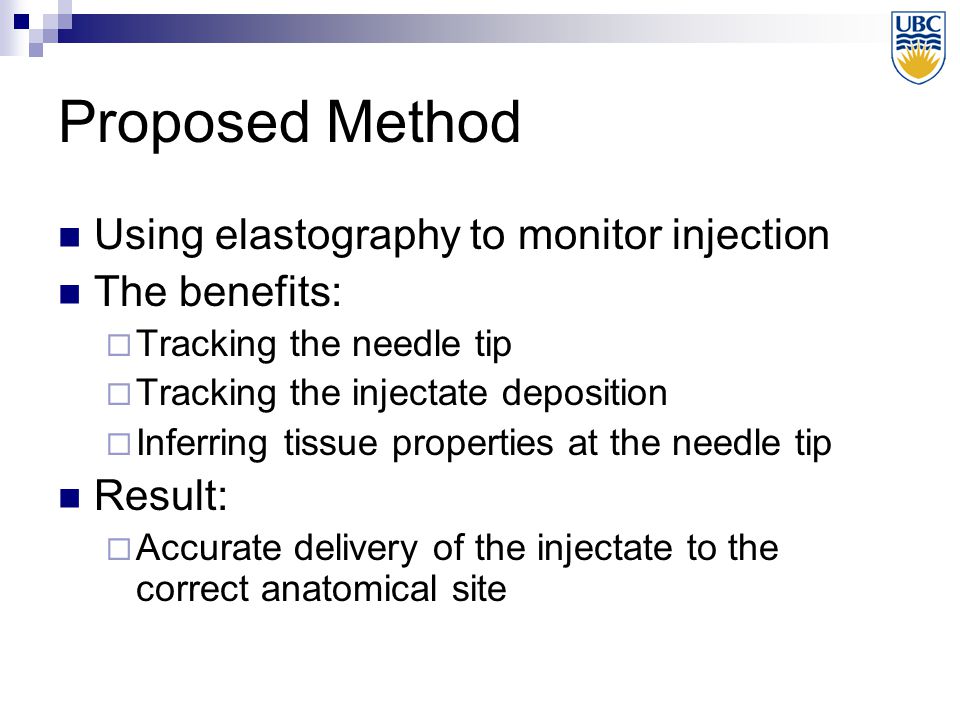 UBC

Proposed Method

■ Using elastography to monitor injection
■ The benefits:
□ Tracking the needle tip
□ Tracking the injectate deposition
□ Inferring tissue properties at the needle tip
■ Result:
□ Accurate delivery of the injectate to the correct anatomical site